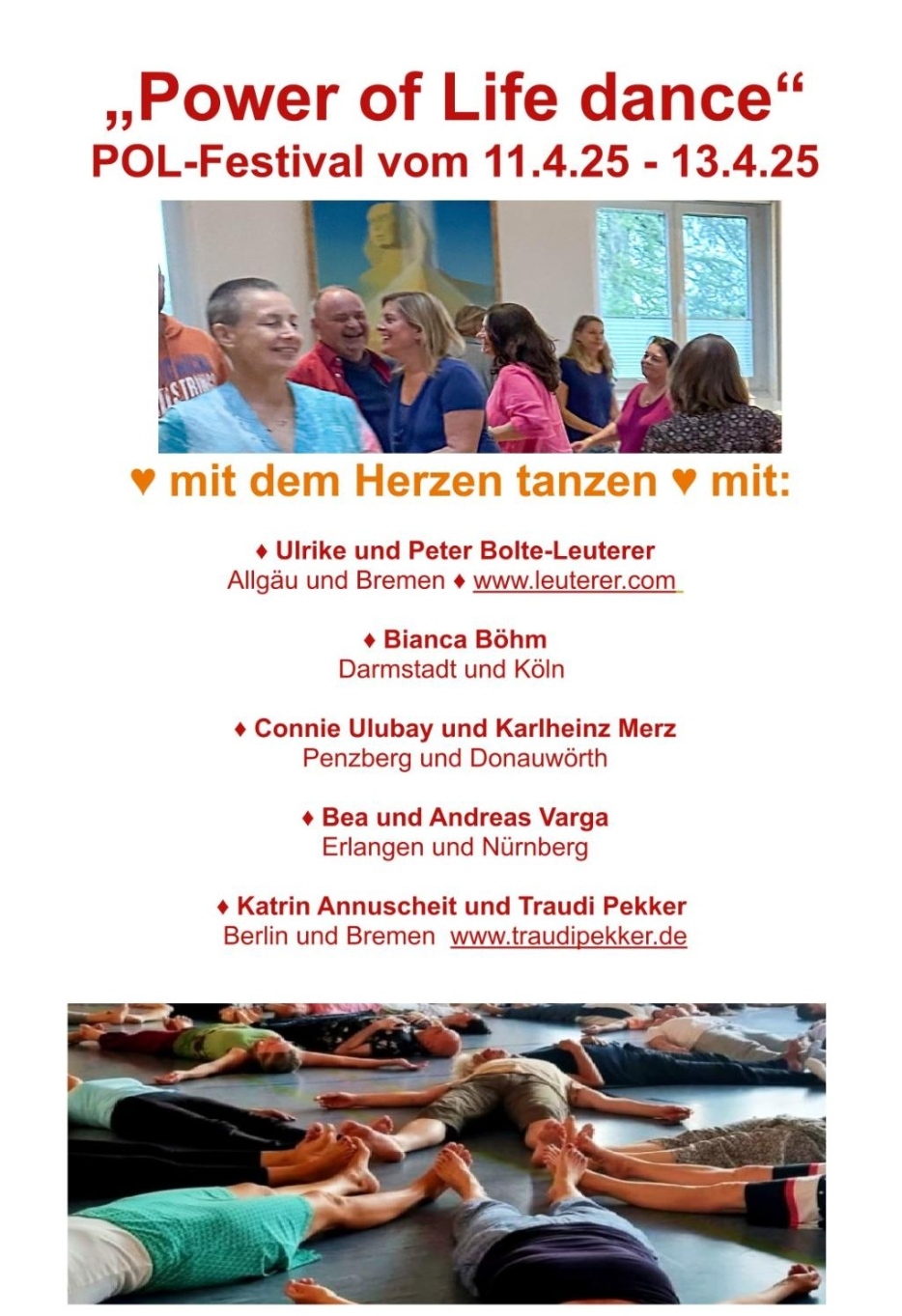 „Power of Life dance“
POL-Festival vom 11.4.25 - 13.4.25

♥ mit dem Herzen tanzen ♥ mit:

♦ Ulrike und Peter Bolte-Leuterer
Allgäu und Bremen ♦ www.leuterer.com

♦ Bianca Böhm
Darmstadt und Köln

♦ Connie Ulubay und Karlheinz Merz
Penzberg und Donauwörth

♦ Bea und Andreas Varga
Erlangen und Nürnberg

♦ Katrin Annuscheit und Traudi Pekker
Berlin und Bremen www.traudipekker.de